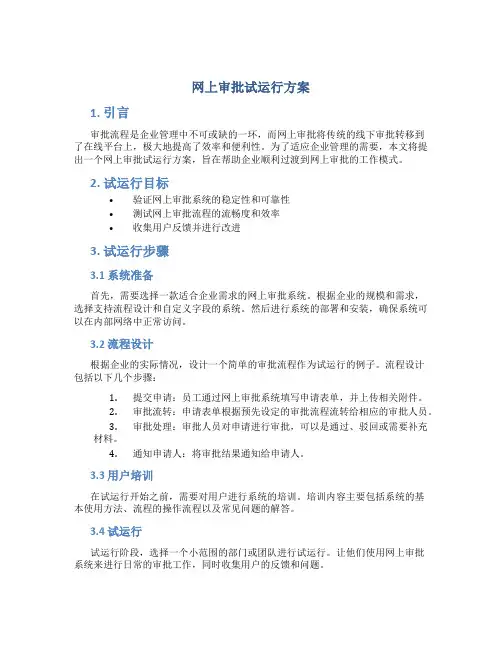 网上审批试运行方案

1. 引言

审批流程是企业管理中不可或缺的一环，而网上审批将传统的线下审批转移到了在线平台上，极大地提高了效率和便利性。为了适应企业管理的需要，本文将提出一个网上审批试运行方案，旨在帮助企业顺利过渡到网上审批的工作模式。

2. 试运行目标

• 验证网上审批系统的稳定性和可靠性
• 测试网上审批流程的流畅度和效率
• 收集用户反馈并进行改进

3. 试运行步骤

3.1 系统准备

首先，需要选择一款适合企业需求的网上审批系统。根据企业的规模和需求，选择支持流程设计和自定义字段的系统。然后进行系统的部署和安装，确保系统可以在内部网络中正常访问。

3.2 流程设计

根据企业的实际情况，设计一个简单的审批流程作为试运行的例子。流程设计包括以下几个步骤：

1. 提交申请：员工通过网上审批系统填写申请表单，并上传相关附件。
2. 审批流转：申请表单根据预先设定的审批流程流转给相应的审批人员。
3. 审批处理：审批人员对申请进行审批，可以是通过、驳回或需要补充材料。
4. 通知申请人：将审批结果通知给申请人。

3.3 用户培训

在试运行开始之前，需要对用户进行系统的培训。培训内容主要包括系统的基本使用方法、流程的操作流程以及常见问题的解答。

3.4 试运行

试运行阶段，选择一个小范围的部门或团队进行试运行。让他们使用网上审批系统来进行日常的审批工作，同时收集用户的反馈和问题。